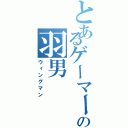 とあるゲーマーの羽男
ウィングマン